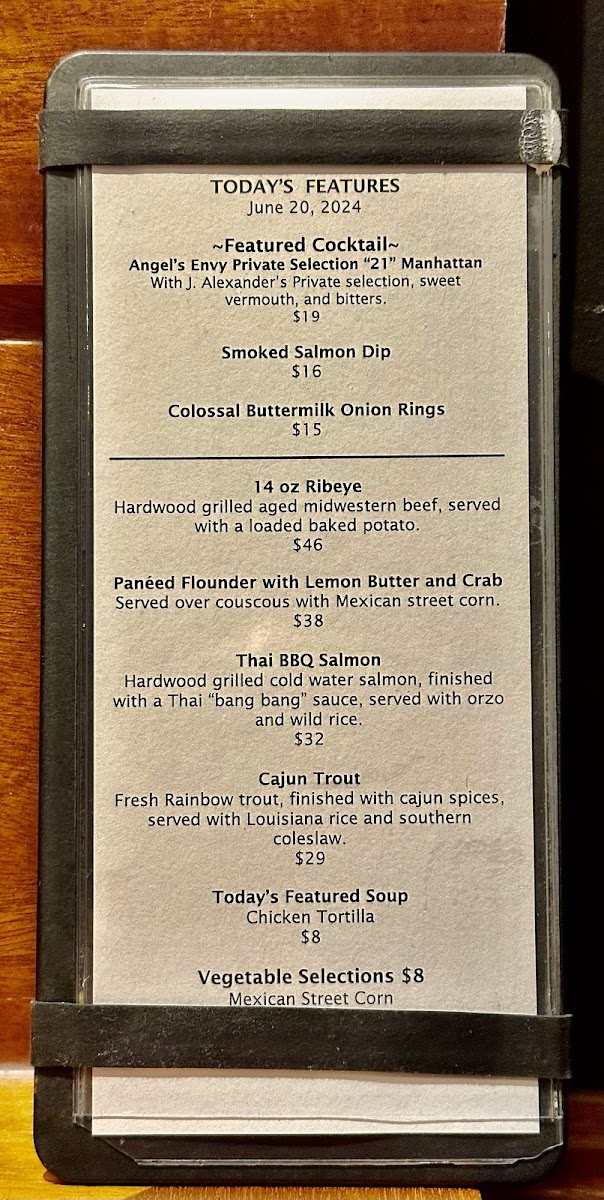 TODAY'S FEATURES
June 20, 2024

~Featured Cocktail~
Angel's Envy Private Selection "21" Manhattan
With J. Alexander's Private selection, sweet vermouth, and bitters.
$19

Smoked Salmon Dip
$16

Colossal Buttermilk Onion Rings
$15

14 oz Ribeye
Hardwood grilled aged midwestern beef, served with a loaded baked potato.
$46

Panéed Flounder with Lemon Butter and Crab
Served over couscous with Mexican street corn.
$38

Thai BBQ Salmon
Hardwood grilled cold water salmon, finished with a Thai "bang bang" sauce, served with orzo and wild rice.
$32

Cajun Trout
Fresh Rainbow trout, finished with cajun spices, served with Louisiana rice and southern coleslaw.
$29

Today's Featured Soup
Chicken Tortilla
$8

Vegetable Selections $8
Mexican Street Corn